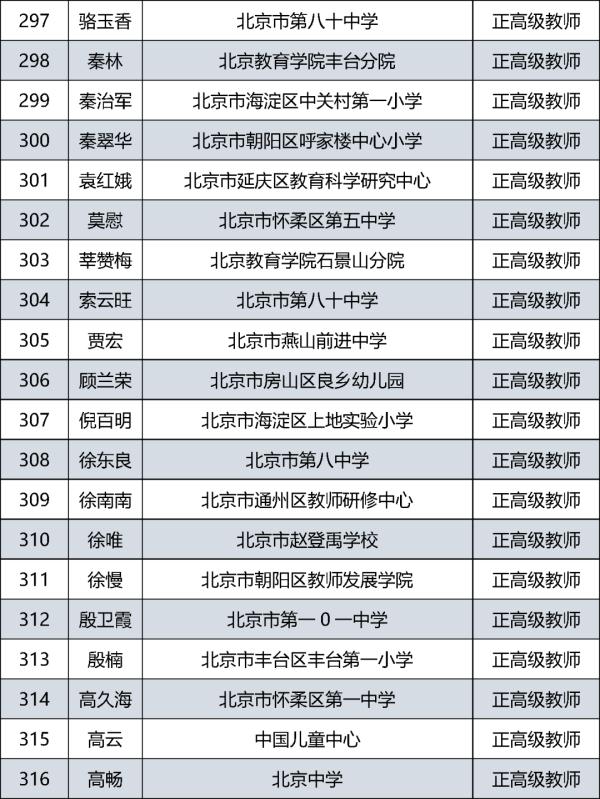 | 297 | 骆玉香 | 北京市第八十中学 | 正高级教师 |
|---|---|---|---|
| 298 | 秦林 | 北京教育学院丰台分院 | 正高级教师 |
| 299 | 秦治军 | 北京市海淀区中关村第一小学 | 正高级教师 |
| 300 | 秦翠华 | 北京市朝阳区呼家楼中心小学 | 正高级教师 |
| 301 | 袁红娥 | 北京市延庆区教育科学研究中心 | 正高级教师 |
| 302 | 莫慰 | 北京市怀柔区第五中学 | 正高级教师 |
| 303 | 莘赞梅 | 北京教育学院石景山分院 | 正高级教师 |
| 304 | 索云旺 | 北京市第八十中学 | 正高级教师 |
| 305 | 贾宏 | 北京市燕山前进中学 | 正高级教师 |
| 306 | 顾兰荣 | 北京市房山区良乡幼儿园 | 正高级教师 |
| 307 | 倪百明 | 北京市海淀区上地实验小学 | 正高级教师 |
| 308 | 徐东良 | 北京市第八中学 | 正高级教师 |
| 309 | 徐南南 | 北京市通州区教师研修中心 | 正高级教师 |
| 310 | 徐唯 | 北京市赵登禹学校 | 正高级教师 |
| 311 | 徐慢 | 北京市朝阳区教师发展学院 | 正高级教师 |
| 312 | 殷卫霞 | 北京市第一0一中学 | 正高级教师 |
| 313 | 殷楠 | 北京市丰台区丰台第一小学 | 正高级教师 |
| 314 | 高久海 | 北京市怀柔区第一中学 | 正高级教师 |
| 315 | 高云 | 中国儿童中心 | 正高级教师 |
| 316 | 高畅 | 北京中学 | 正高级教师 |